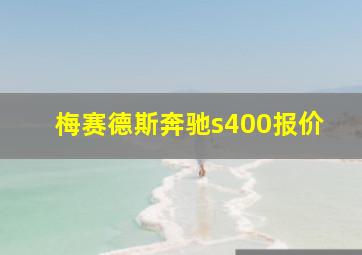 梅赛德斯奔驰s400报价